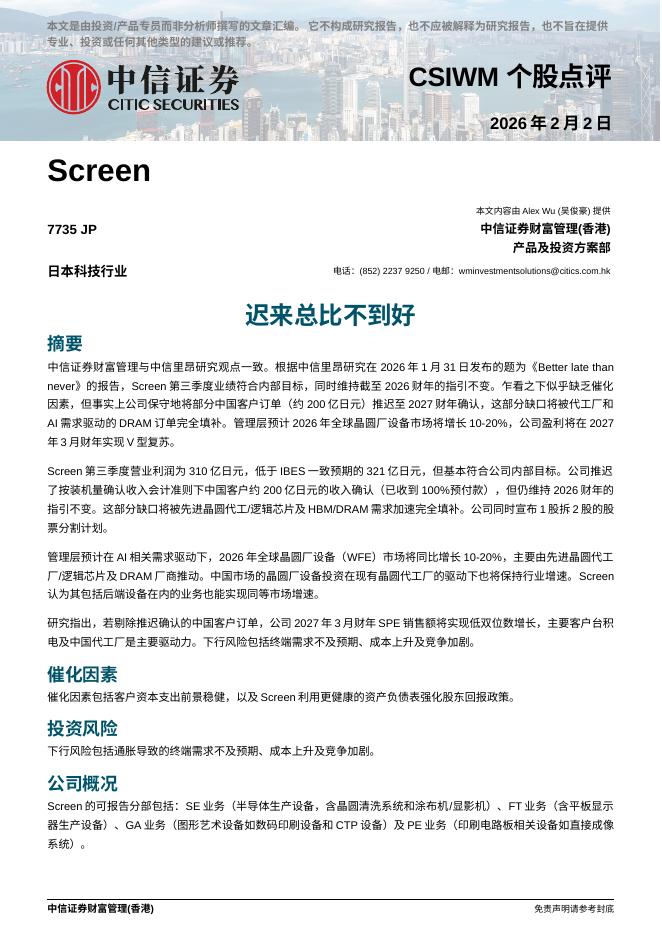 本文是由投资/产品专员而非分析师撰写的文章汇编。它不构成研究报告，也不应被解释为研究报告，也不旨在提供专业、投资或任何其他类型的建议或推荐。

中信证券
CITIC SECURITIES

CSIWM 个股点评

2026 年 2 月 2 日

Screen

本文内容由 Alex Wu (吴俊豪) 提供

7735 JP

中信证券财富管理(香港)
产品及投资方案部

日本科技行业

电话：(852) 2237 9250 / 电邮：wminvestmentsolutions@citics.com.hk

迟来总比不到好

摘要

中信证券财富管理与中信里昂研究观点一致。根据中信里昂研究在 2026 年 1 月 31 日发布的题为《Better late than never》的报告，Screen 第三季度业绩符合内部目标，同时维持截至 2026 财年的指引不变。乍看之下似乎缺乏催化因素，但事实上公司保守地将部分中国客户订单（约 200 亿日元）推迟至 2027 财年确认，这部分缺口将被代工厂和 AI 需求驱动的 DRAM 订单完全填补。管理层预计 2026 年全球晶圆厂设备市场将增长 10-20%，公司盈利将在 2027 年 3 月财年实现 V 型复苏。

Screen 第三季度营业利润为 310 亿日元，低于 IBES 一致预期的 321 亿日元，但基本符合公司内部目标。公司推迟了按装机量确认收入会计准则下中国客户约 200 亿日元的收入确认（已收到 100%预付款），但仍维持 2026 财年的指引不变。这部分缺口将被先进晶圆代工/逻辑芯片及 HBM/DRAM 需求加速完全填补。公司同时宣布 1 股拆 2 股的股票分割计划。

管理层预计在 AI 相关需求驱动下，2026 年全球晶圆厂设备（WFE）市场将同比增长 10-20%，主要由先进晶圆代工厂/逻辑芯片及 DRAM 厂商推动。中国市场的晶圆厂设备投资在现有晶圆代工厂的驱动下也将保持行业增速。Screen 认为其包括后端设备在内的业务也能实现同等市场增速。

研究指出，若剔除推迟确认的中国客户订单，公司 2027 年 3 月财年 SPE 销售额将实现低双位数增长，主要客户台积电及中国代工厂是主要驱动力。下行风险包括终端需求不及预期、成本上升及竞争加剧。

催化因素

催化因素包括客户资本支出前景稳健，以及 Screen 利用更健康的资产负债表强化股东回报政策。

投资风险

下行风险包括通胀导致的终端需求不及预期、成本上升及竞争加剧。

公司概况

Screen 的可报告分部包括：SE 业务（半导体生产设备，含晶圆清洗系统和涂布机/显影机）、FT 业务（含平板显示器生产设备）、GA 业务（图形艺术设备如数码印刷设备和 CTP 设备）及 PE 业务（印刷电路板相关设备如直接成像系统）。

中信证券财富管理(香港)

免责声明请参考封底